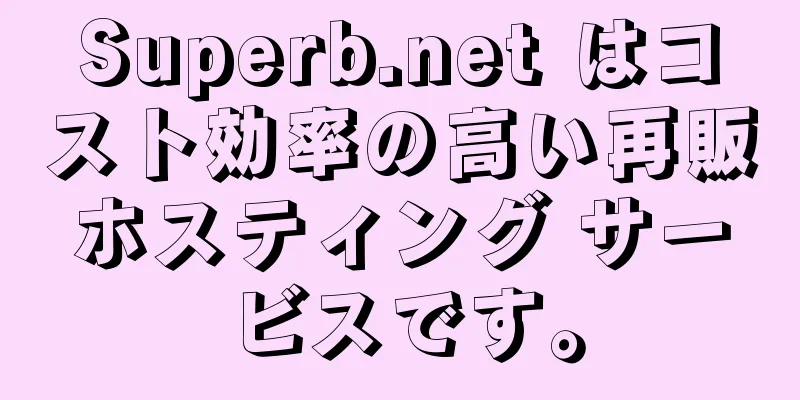 Superb.net はコスト効率の高い再販ホスティング サービスです。